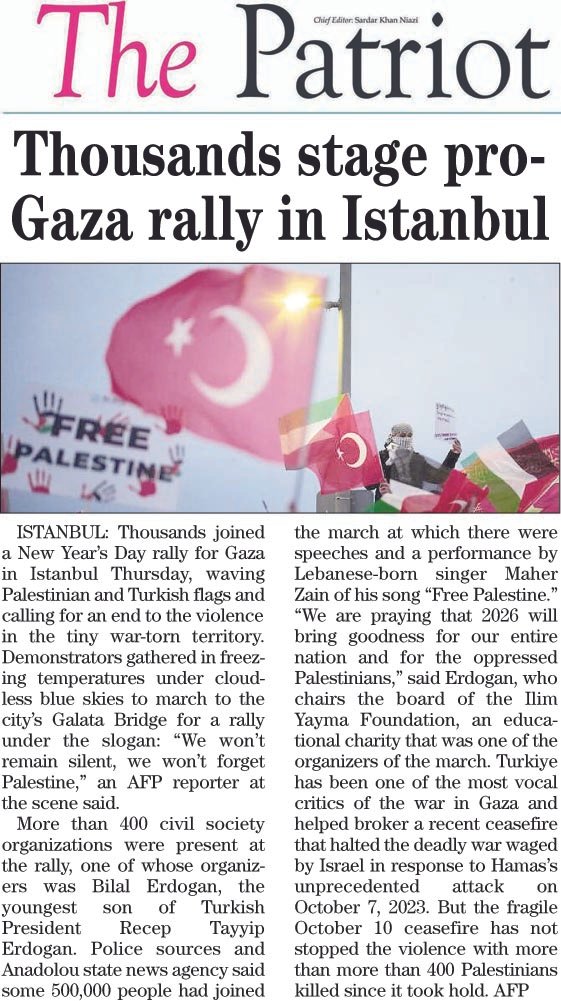 The Patriot

Chief Editor: Sardar Khan Niazi

Thousands stage pro-Gaza rally in Istanbul

FREE PALESTINE

ISTANBUL: Thousands joined a New Year's Day rally for Gaza in Istanbul Thursday, waving Palestinian and Turkish flags and calling for an end to the violence in the tiny war-torn territory. Demonstrators gathered in freezing temperatures under cloudless blue skies to march to the city's Galata Bridge for a rally under the slogan: "We won't remain silent, we won't forget Palestine," an AFP reporter at the scene said.

More than 400 civil society organizations were present at the rally, one of whose organizers was Bilal Erdogan, the youngest son of Turkish President Recep Tayyip Erdogan. Police sources and Anadolou state news agency said some 500,000 people had joined the march at which there were speeches and a performance by Lebanese-born singer Maher Zain of his song "Free Palestine." "We are praying that 2026 will bring goodness for our entire nation and for the oppressed Palestinians," said Erdogan, who chairs the board of the Ilim Yayma Foundation, an educational charity that was one of the organizers of the march. Turkiye has been one of the most vocal critics of the war in Gaza and helped broker a recent ceasefire that halted the deadly war waged by Israel in response to Hamas's unprecedented attack on October 7, 2023. But the fragile October 10 ceasefire has not stopped the violence with more than more than 400 Palestinians killed since it took hold. AFP